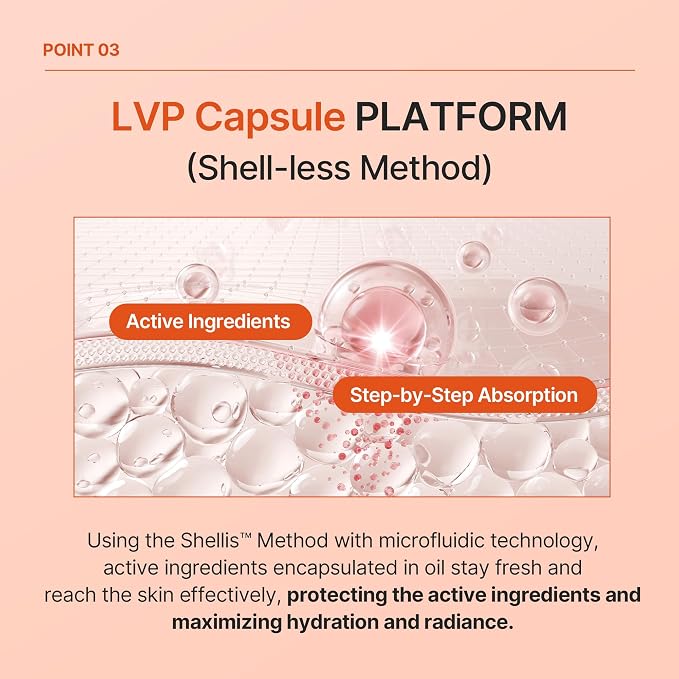 POINT 03

LVP Capsule PLATFORM
(Shell-less Method)

Active Ingredients

Step-by-Step Absorption

Using the Shellis™ Method with microfluidic technology, active ingredients encapsulated in oil stay fresh and reach the skin effectively, protecting the active ingredients and maximizing hydration and radiance.